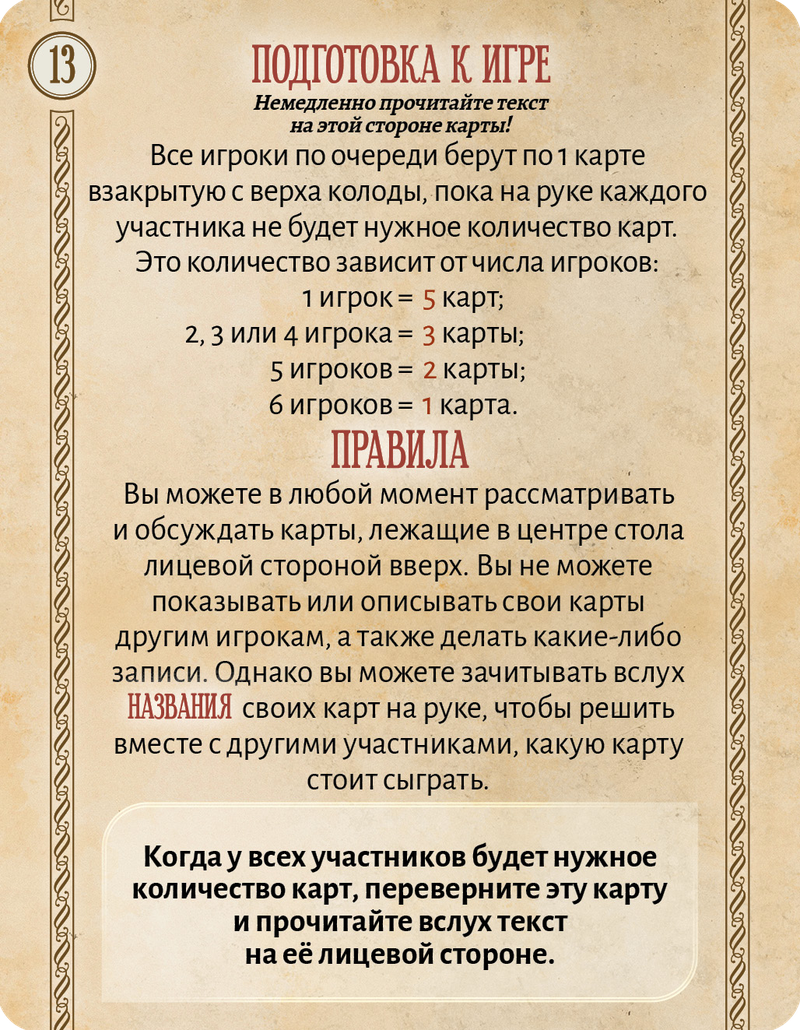 13

ПОДГОТОВКА К ИГРЕ

Немедленно прочитайте текст на этой стороне карты!

Все игроки по очереди берут по 1 карте взакрытую с верха колоды, пока на руке каждого участника не будет нужное количество карт. Это количество зависит от числа игроков:
1 игрок = 5 карт;
2, 3 или 4 игрока = 3 карты;
5 игроков = 2 карты;
6 игроков = 1 карта.

ПРАВИЛА

Вы можете в любой момент рассматривать и обсуждать карты, лежащие в центре стола лицевой стороной вверх. Вы не можете показывать или описывать свои карты другим игрокам, а также делать какие-либо записи. Однако вы можете зачитывать вслух НАЗВАНИЯ своих карт на руке, чтобы решить вместе с другими участниками, какую карту стоит сыграть.

Когда у всех участников будет нужное количество карт, переверните эту карту и прочитайте вслух текст на её лицевой стороне.